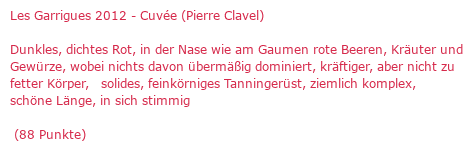 Les Garrigues 2012 - Cuvée (Pierre Clavel)

Dunkles, dichtes Rot, in der Nase wie am Gaumen rote Beeren, Kräuter und Gewürze, wobei nichts davon übermäßig dominiert, kräftiger, aber nicht zu fetter Körper,   solides, feinkörniges Tanningerüst, ziemlich komplex, schöne Länge, in sich stimmig

(88 Punkte)